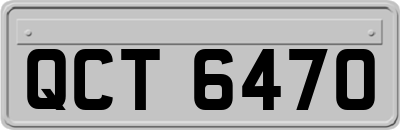 QCT 6470